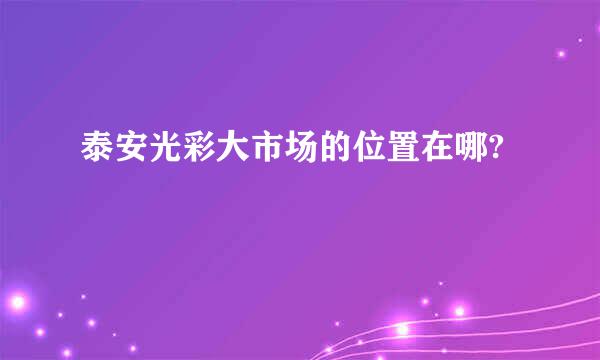 泰安光彩大市场的位置在哪?